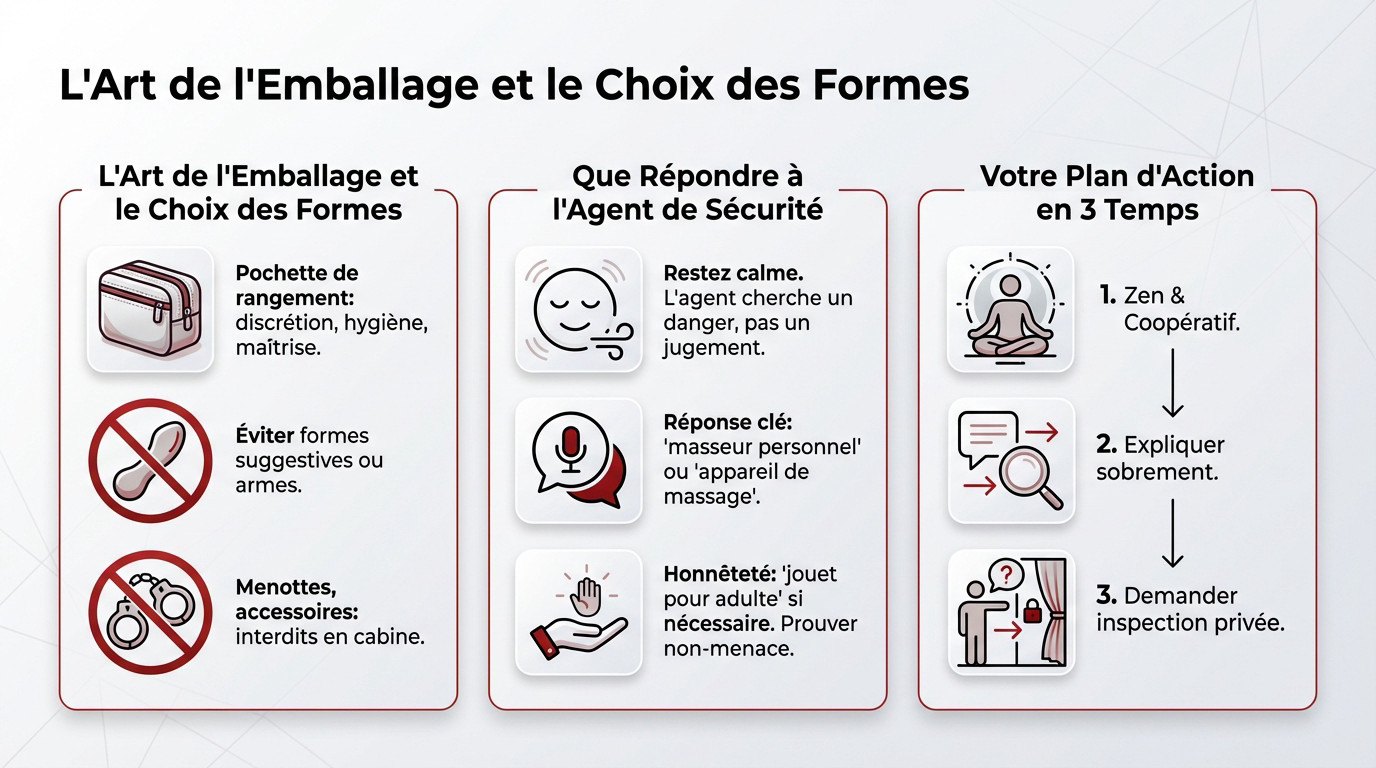 L'Art de l'Emballage et le Choix des Formes

L'Art de l'Emballage et le Choix des Formes

Pochette de rangement: discrétion, hygiène, maîtrise.

Éviter formes suggestives ou armes.

Menottes, accessoires: interdits en cabine.

Que Répondre à l'Agent de Sécurité

Restez calme. L'agent cherche un danger, pas un jugement.

Réponse clé: 'masseur personnel' ou 'appareil de massage'.

Honnêteté: 'jouet pour adulte' si nécessaire. Prouver non-menace.

Votre Plan d'Action en 3 Temps

1. Zen & Coopératif.

2. Expliquer sobrement.

3. Demander inspection privée.